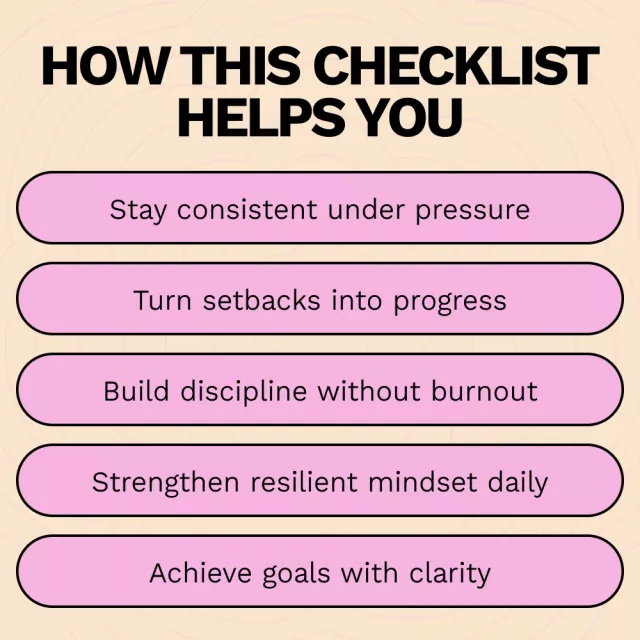 HOW THIS CHECKLIST HELPS YOU

Stay consistent under pressure

Turn setbacks into progress

Build discipline without burnout

Strengthen resilient mindset daily

Achieve goals with clarity